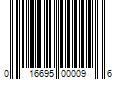 0 16695 00009 6